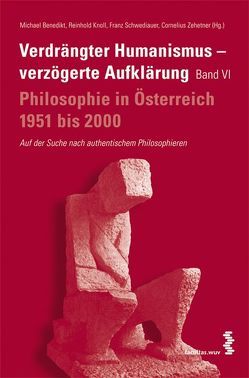 Michael Benedikt, Reinhold Knoll, Franz Schwediauer, Cornelius Zehetner (Hg.)

Verdrängter Humanismus – verzögerte Aufklärung Band VI

Philosophie in Österreich 1951 bis 2000

Auf der Suche nach authentischem Philosophieren

facultas.wuv